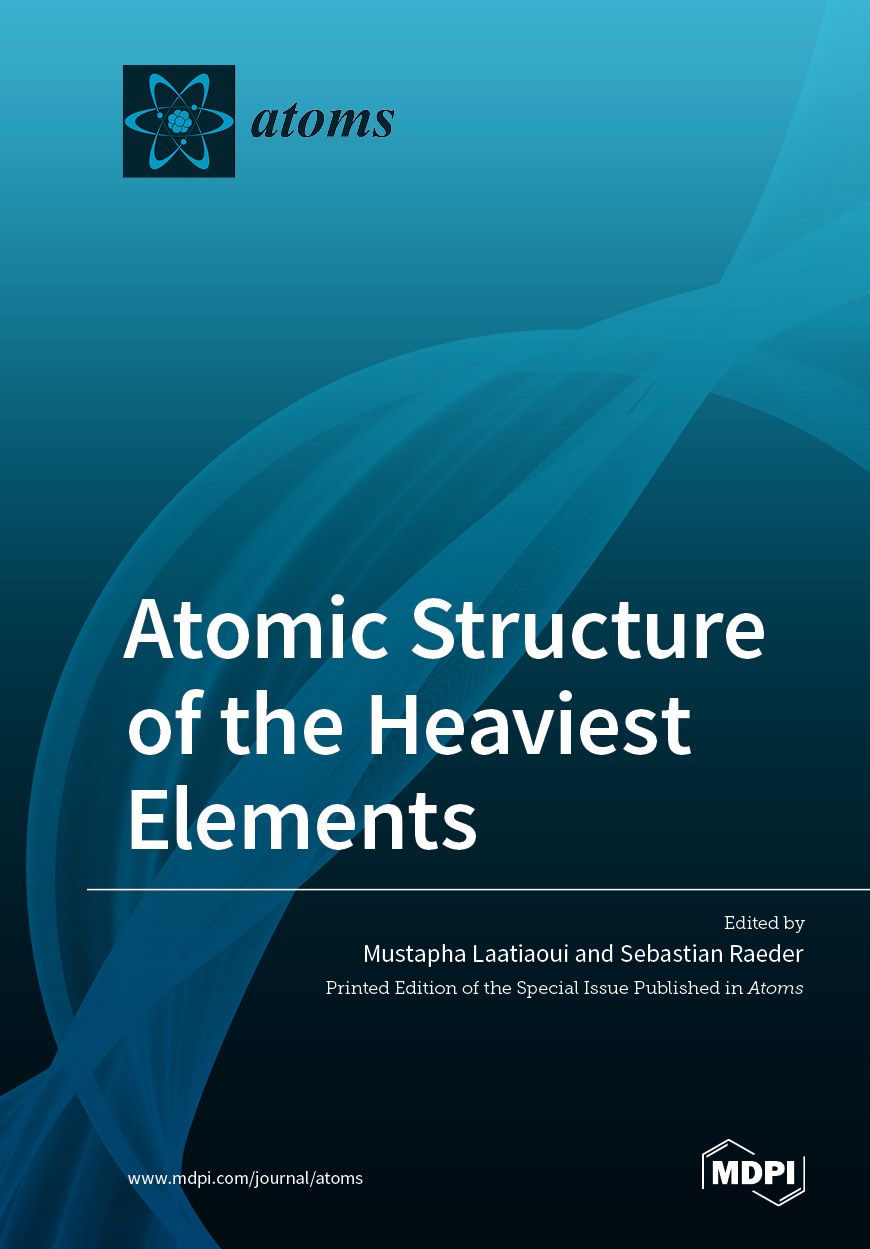 atoms

Atomic Structure of the Heaviest Elements

Edited by
Mustapha Laatiaoui and Sebastian Raeder
Printed Edition of the Special Issue Published in Atoms

www.mdpi.com/journal/atoms

MDPI